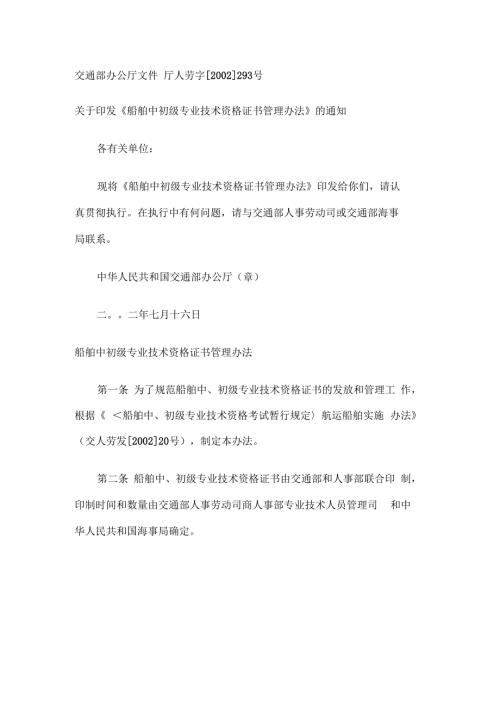 交通部办公厅文件 厅人劳字[2002]293号

关于印发《船舶中初级专业技术资格证书管理办法》的通知

各有关单位：

现将《船舶中初级专业技术资格证书管理办法》印发给你们，请认真贯彻执行。在执行中有何问题，请与交通部人事劳动司或交通部海事局联系。

中华人民共和国交通部办公厅（章）

二。。二年七月十六日

船舶中初级专业技术资格证书管理办法

第一条 为了规范船舶中、初级专业技术资格证书的发放和管理工 作，根据《 <船舶中、初级专业技术资格考试暂行规定〉航运船舶实施 办法》（交人劳发[2002]20号），制定本办法。

第二条 船舶中、初级专业技术资格证书由交通部和人事部联合印 制，印制时间和数量由交通部人事劳动司商人事部专业技术人员管理司 和中华人民共和国海事局确定。